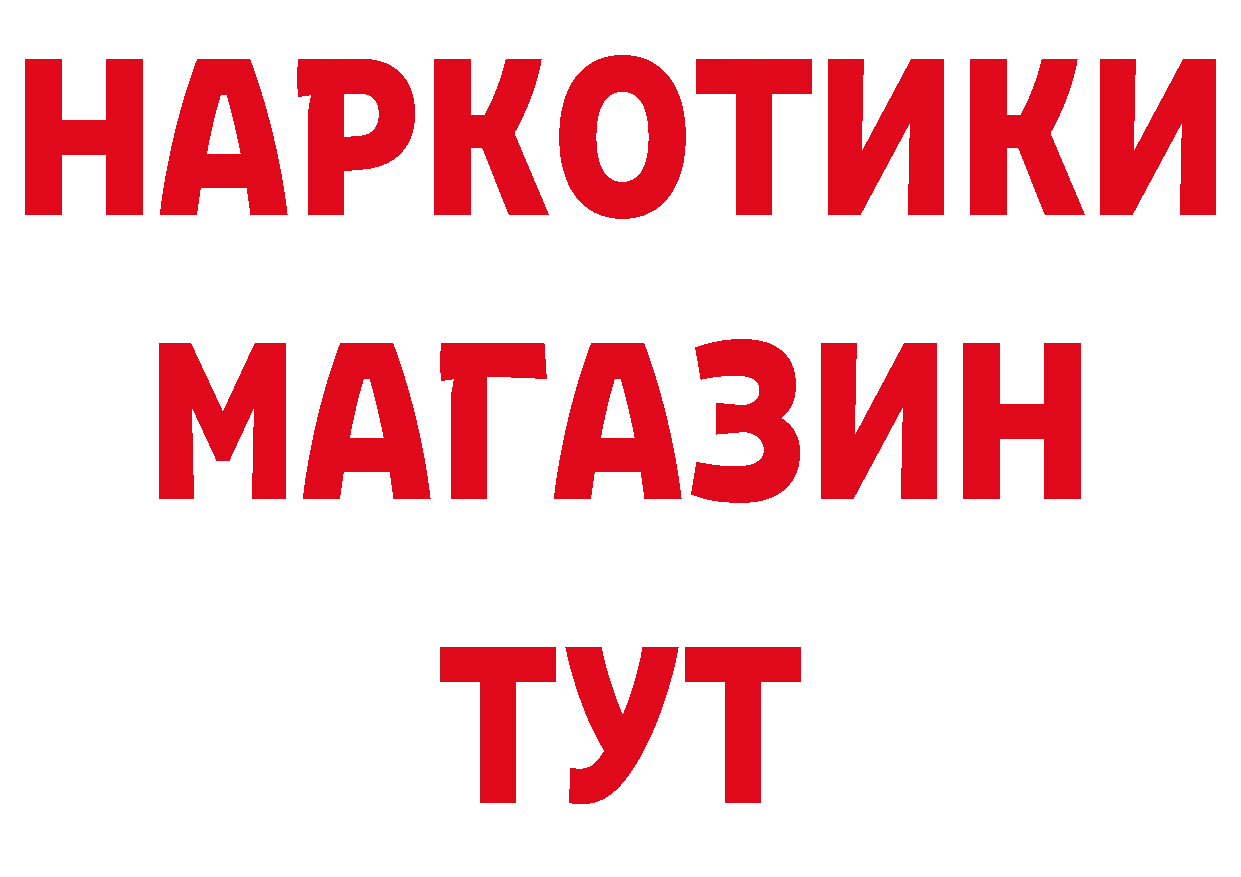 НАРКОТИКИ МАГАЗИН ТУТ